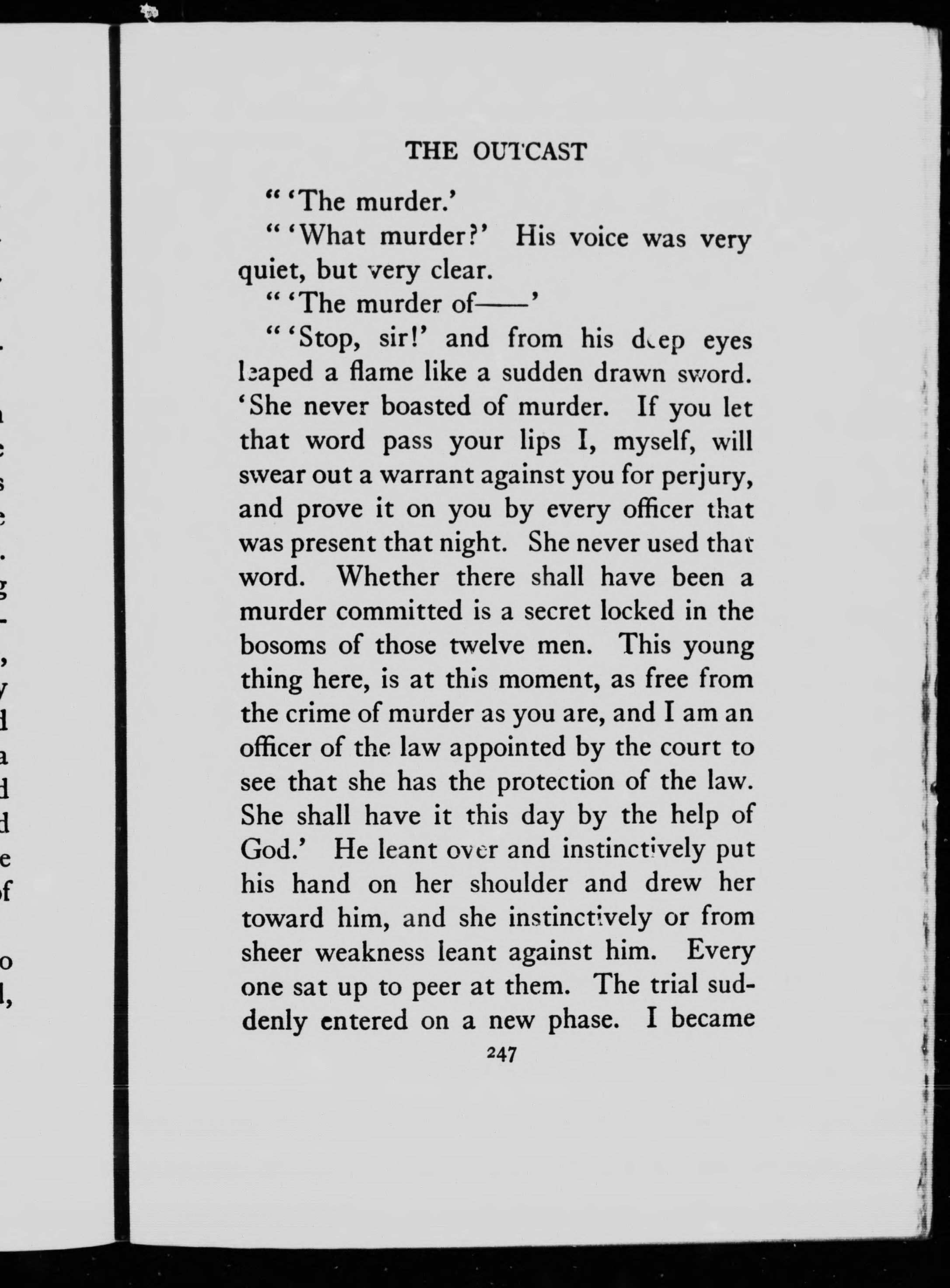 THE OUTCAST

" 'The murder.'

" 'What murder?' His voice was very quiet, but very clear.

" 'The murder of——'

" 'Stop, sir!' and from his deep eyes leaped a flame like a sudden drawn sword. 'She never boasted of murder. If you let that word pass your lips I, myself, will swear out a warrant against you for perjury, and prove it on you by every officer that was present that night. She never used that word. Whether there shall have been a murder committed is a secret locked in the bosoms of those twelve men. This young thing here, is at this moment, as free from the crime of murder as you are, and I am an officer of the law appointed by the court to see that she has the protection of the law. She shall have it this day by the help of God.' He leant over and instinctively put his hand on her shoulder and drew her toward him, and she instinctively or from sheer weakness leant against him. Every one sat up to peer at them. The trial suddenly entered on a new phase. I became

247